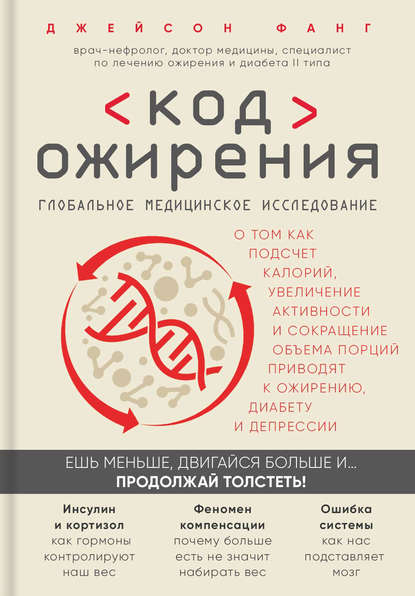 ДЖЕЙСОН ФАНГ

врач-нефролог, доктор медицины, специалист по лечению ожирения и диабета II типа

<КОД> ОЖИРЕНИЯ

ГЛОБАЛЬНОЕ МЕДИЦИНСКОЕ ИССЛЕДОВАНИЕ

О ТОМ КАК ПОДСЧЕТ КАЛОРИЙ, УВЕЛИЧЕНИЕ АКТИВНОСТИ И СОКРАЩЕНИЕ ОБЪЕМА ПОРЦИЙ ПРИВОДЯТ К ОЖИРЕНИЮ, ДИАБЕТУ И ДЕПРЕССИИ

ЕШЬ МЕНЬШЕ, ДВИГАЙСЯ БОЛЬШЕ И...
ПРОДОЛЖАЙ ТОЛСТЕТЬ!

Инсулин и кортизол
как гормоны контролируют наш вес

Феномен компенсации
почему больше есть не значит набирать вес

Ошибка системы
как нас подставляет мозг